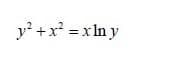 $y^2 + x^2 = x \ln y$